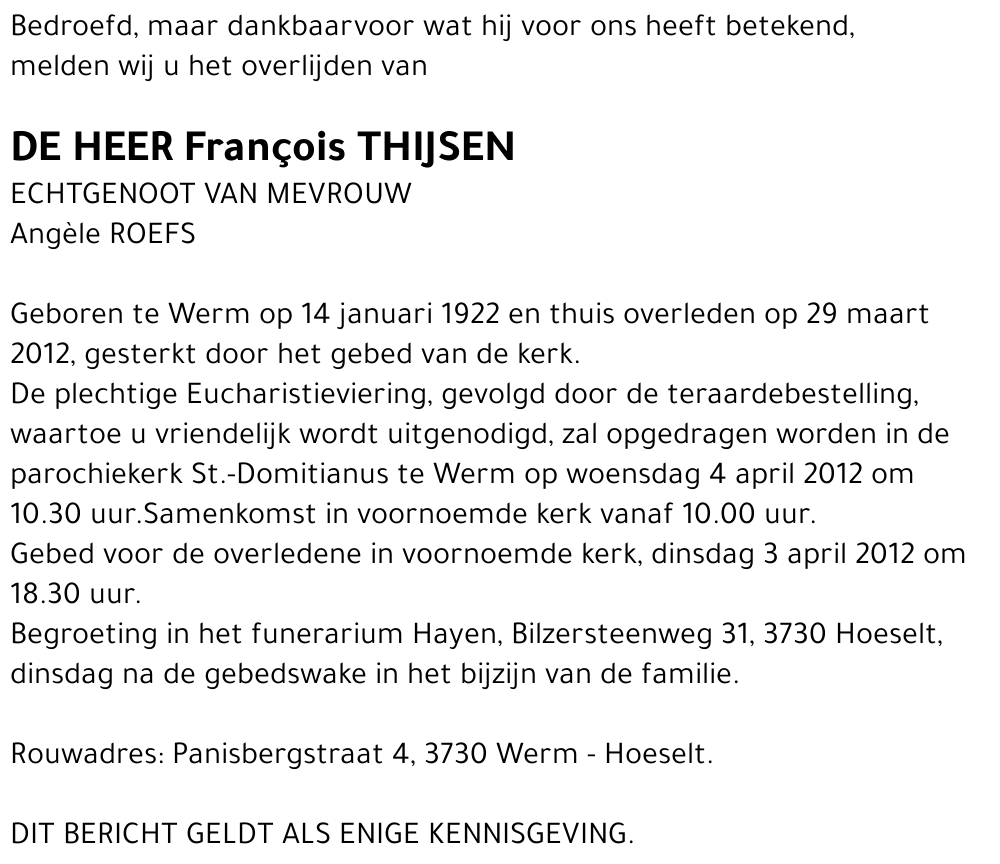 Bedroefd, maar dankbaarvoor wat hij voor ons heeft betekend, melden wij u het overlijden van

DE HEER François THIJSEN
ECHTGENOOT VAN MEVROUW
Angèle ROEFS

Geboren te Werm op 14 januari 1922 en thuis overleden op 29 maart 2012, gesterkt door het gebed van de kerk.
De plechtige Eucharistieviering, gevolgd door de teraardebestelling, waartoe u vriendelijk wordt uitgenodigd, zal opgedragen worden in de parochiekerk St.-Domitianus te Werm op woensdag 4 april 2012 om 10.30 uur.Samenkomst in voornoemde kerk vanaf 10.00 uur.
Gebed voor de overledene in voornoemde kerk, dinsdag 3 april 2012 om 18.30 uur.
Begroeting in het funerarium Hayen, Bilzersteenweg 31, 3730 Hoeselt, dinsdag na de gebedswake in het bijzijn van de familie.

Rouwadres: Panisbergstraat 4, 3730 Werm - Hoeselt.

DIT BERICHT GELDT ALS ENIGE KENNISGEVING.